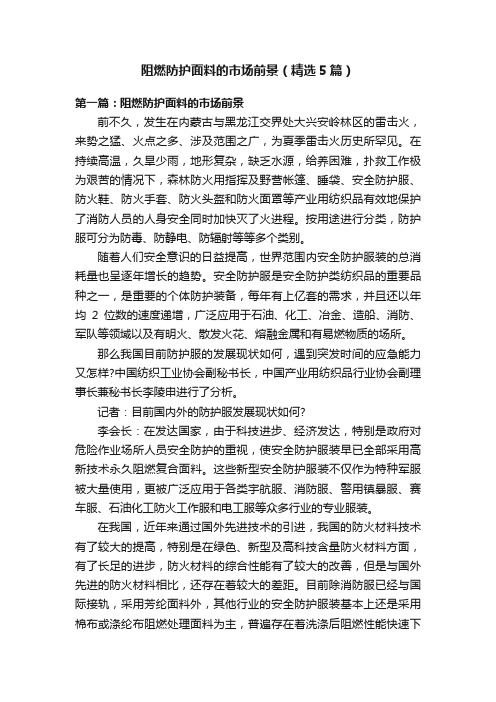 阻燃防护面料的市场前景（精选5篇）

第一篇：阻燃防护面料的市场前景

前不久，发生在内蒙古与黑龙江交界处大兴安岭林区的雷击火，来势之猛、火点之多、涉及范围之广，为夏季雷击火历史所罕见。在持续高温，久旱少雨，地形复杂，缺乏水源，给养困难，扑救工作极为艰苦的情况下，森林防火用指挥及野营帐篷、睡袋、安全防护服、防火鞋、防火手套、防火头盔和防火面罩等产业用纺织品有效地保护了消防人员的人身安全同时加快灭了火进程。按用途进行分类，防护服可分为防毒、防静电、防辐射等等多个类别。

随着人们安全意识的日益提高，世界范围内安全防护服装的总消耗量也呈逐年增长的趋势。安全防护服是安全防护类纺织品的重要品种之一，是重要的个体防护装备，每年有上亿套的需求，并且还以年均 2 位数的速度递增，广泛应用于石油、化工、冶金、造船、消防、军队等领域以及有明火、散发火花、熔融金属和有易燃物质的场所。

那么我国目前防护服的发展现状如何，遇到突发时间的应急能力又怎样?中国纺织工业协会副秘书长，中国产业用纺织品行业协会副理事长兼秘书长李陵申进行了分析。

记者：目前国内外的防护服发展现状如何?

李会长：在发达国家，由于科技进步、经济发达，特别是政府对危险作业场所人员安全防护的重视，使安全防护服装早已全部采用高新技术永久阻燃复合面料。这些新型安全防护服装不仅作为特种军服被大量使用，更被广泛应用于各类宇航服、消防服、警用镇暴服、赛车服、石油化工防火工作服和电工服等众多行业的专业服装。

在我国，近年来通过国外先进技术的引进，我国的防火材料技术有了较大的提高，特别是在绿色、新型及高科技含量防火材料方面，有了长足的进步，防火材料的综合性能有了较大的改善，但是与国外先进的防火材料相比，还存在着较大的差距。目前除消防服已经与国际接轨，采用芳纶面料外，其他行业的安全防护服装基本上还是采用棉布或涤纶布阻燃处理面料为主，普遍存在着洗涤后阻燃性能快速下